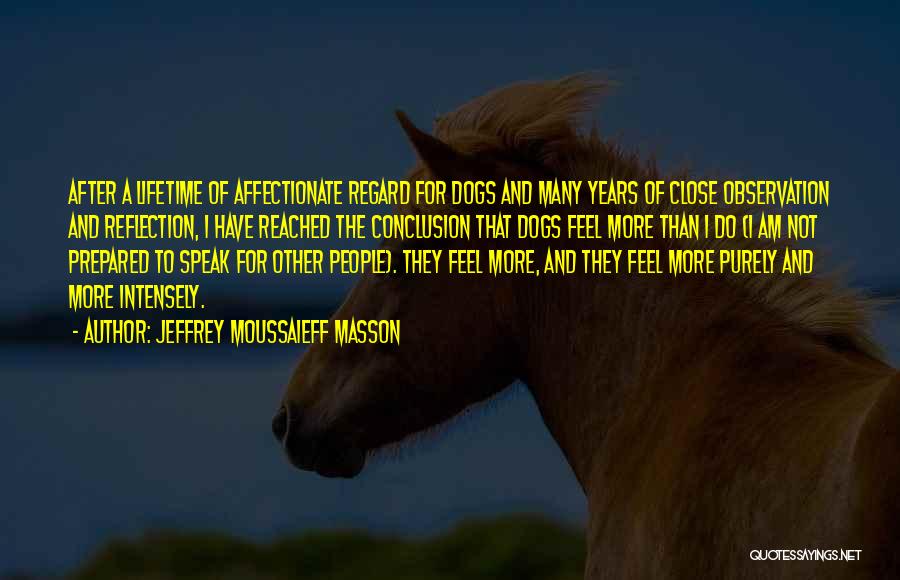 AFTER A LIFETIME OF AFFECTIONATE REGARD FOR DOGS AND MANY YEARS OF CLOSE OBSERVATION AND REFLECTION, I HAVE REACHED THE CONCLUSION THAT DOGS FEEL MORE THAN I DO (I AM NOT PREPARED TO SPEAK FOR OTHER PEOPLE). THEY FEEL MORE, AND THEY FEEL MORE PURELY AND MORE INTENSELY.

- AUTHOR: JEFFREY MOUSSAIEFF MASSON

QUOTESSAYINGS.NET